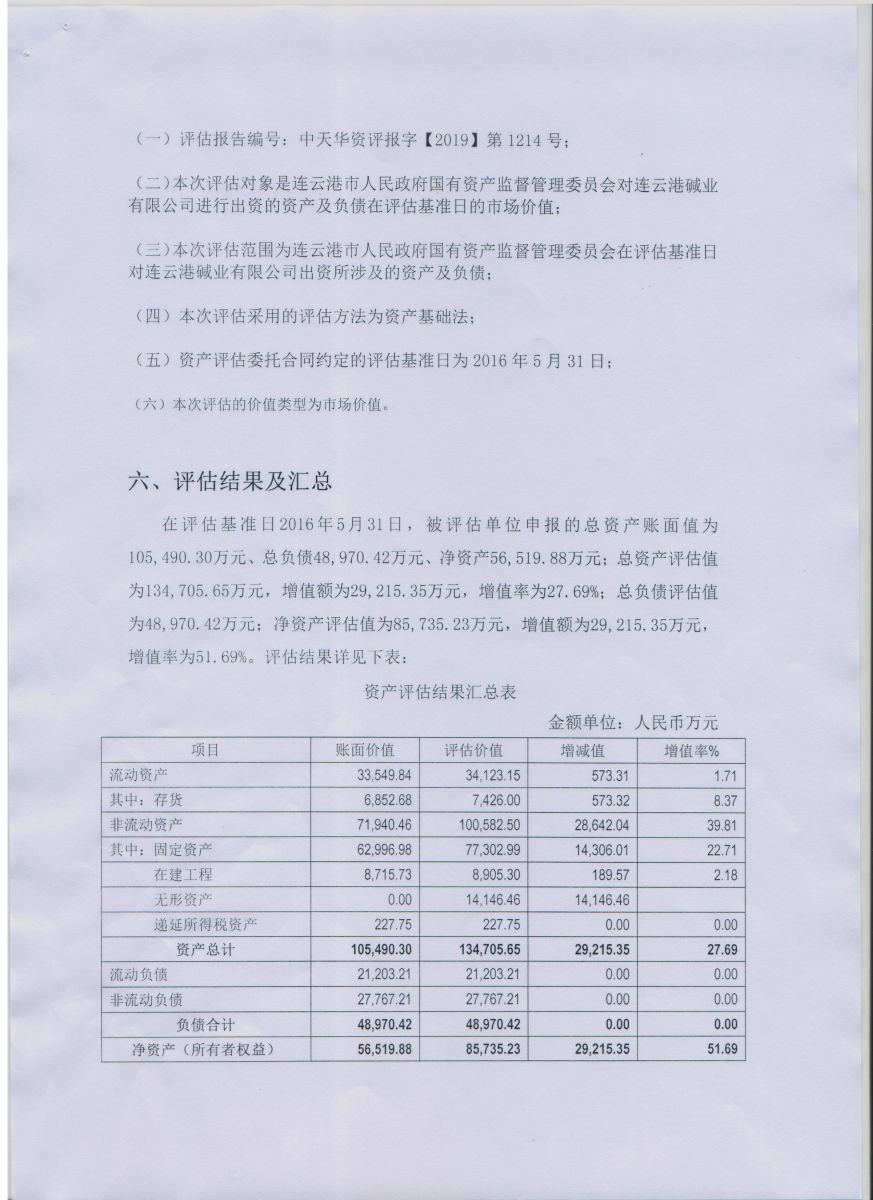 （一）评估报告编号：中天华资评报字【2019】第 1214 号；

（二）本次评估对象是连云港市人民政府国有资产监督管理委员会对连云港碱业有限公司进行出资的资产及负债在评估基准日的市场价值；

（三）本次评估范围为连云港市人民政府国有资产监督管理委员会在评估基准日对连云港碱业有限公司出资所涉及的资产及负债；

（四）本次评估采用的评估方法为资产基础法；

（五）资产评估委托合同约定的评估基准日为 2016 年 5 月 31 日；

（六）本次评估的价值类型为市场价值。

六、评估结果及汇总

在评估基准日2016年5月31日，被评估单位申报的总资产账面值为105,490.30万元、总负债48,970.42万元、净资产56,519.88万元；总资产评估值为134,705.65万元，增值额为29,215.35万元，增值率为27.69%；总负债评估值为48,970.42万元；净资产评估值为85,735.23万元，增值额为29,215.35万元，增值率为51.69%。评估结果详见下表：

资产评估结果汇总表

金额单位：人民币万元

| 项目 | 账面价值 | 评估价值 | 增减值 | 增值率% |
|---|---|---|---|---|
| 流动资产 | 33,549.84 | 34,123.15 | 573.31 | 1.71 |
| 其中：存货 | 6,852.68 | 7,426.00 | 573.32 | 8.37 |
| 非流动资产 | 71,940.46 | 100,582.50 | 28,642.04 | 39.81 |
| 其中：固定资产 | 62,996.98 | 77,302.99 | 14,306.01 | 22.71 |
| 在建工程 | 8,715.73 | 8,905.30 | 189.57 | 2.18 |
| 无形资产 | 0.00 | 14,146.46 | 14,146.46 | |
| 递延所得税资产 | 227.75 | 227.75 | 0.00 | 0.00 |
| 资产总计 | 105,490.30 | 134,705.65 | 29,215.35 | 27.69 |
| 流动负债 | 21,203.21 | 21,203.21 | 0.00 | 0.00 |
| 非流动负债 | 27,767.21 | 27,767.21 | 0.00 | 0.00 |
| 负债合计 | 48,970.42 | 48,970.42 | 0.00 | 0.00 |
| 净资产（所有者权益） | 56,519.88 | 85,735.23 | 29,215.35 | 51.69 |